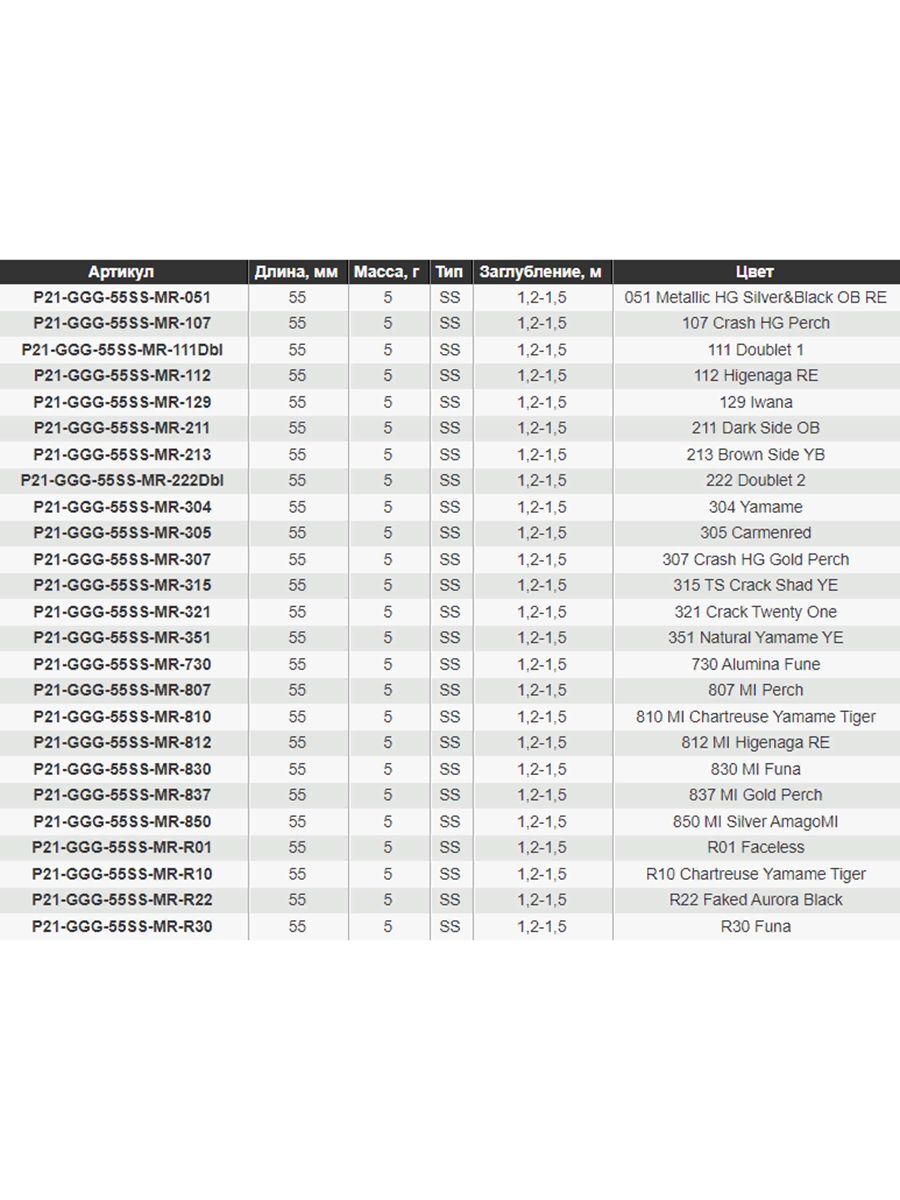 | Артикул | Длина, мм | Масса, г | Тип | Заглубление, м | Цвет |
|---|---|---|---|---|---|
| P21-GGG-55SS-MR-051 | 55 | 5 | SS | 1,2-1,5 | 051 Metallic HG Silver&Black OB RE |
| P21-GGG-55SS-MR-107 | 55 | 5 | SS | 1,2-1,5 | 107 Crash HG Perch |
| P21-GGG-55SS-MR-111Dbl | 55 | 5 | SS | 1,2-1,5 | 111 Doublet 1 |
| P21-GGG-55SS-MR-112 | 55 | 5 | SS | 1,2-1,5 | 112 Higenaga RE |
| P21-GGG-55SS-MR-129 | 55 | 5 | SS | 1,2-1,5 | 129 Iwana |
| P21-GGG-55SS-MR-211 | 55 | 5 | SS | 1,2-1,5 | 211 Dark Side OB |
| P21-GGG-55SS-MR-213 | 55 | 5 | SS | 1,2-1,5 | 213 Brown Side YB |
| P21-GGG-55SS-MR-222Dbl | 55 | 5 | SS | 1,2-1,5 | 222 Doublet 2 |
| P21-GGG-55SS-MR-304 | 55 | 5 | SS | 1,2-1,5 | 304 Yamame |
| P21-GGG-55SS-MR-305 | 55 | 5 | SS | 1,2-1,5 | 305 Carmenred |
| P21-GGG-55SS-MR-307 | 55 | 5 | SS | 1,2-1,5 | 307 Crash HG Gold Perch |
| P21-GGG-55SS-MR-315 | 55 | 5 | SS | 1,2-1,5 | 315 TS Crack Shad YE |
| P21-GGG-55SS-MR-321 | 55 | 5 | SS | 1,2-1,5 | 321 Crack Twenty One |
| P21-GGG-55SS-MR-351 | 55 | 5 | SS | 1,2-1,5 | 351 Natural Yamame YE |
| P21-GGG-55SS-MR-730 | 55 | 5 | SS | 1,2-1,5 | 730 Alumina Fune |
| P21-GGG-55SS-MR-807 | 55 | 5 | SS | 1,2-1,5 | 807 MI Perch |
| P21-GGG-55SS-MR-810 | 55 | 5 | SS | 1,2-1,5 | 810 MI Chartreuse Yamame Tiger |
| P21-GGG-55SS-MR-812 | 55 | 5 | SS | 1,2-1,5 | 812 MI Higenaga RE |
| P21-GGG-55SS-MR-830 | 55 | 5 | SS | 1,2-1,5 | 830 MI Funa |
| P21-GGG-55SS-MR-837 | 55 | 5 | SS | 1,2-1,5 | 837 MI Gold Perch |
| P21-GGG-55SS-MR-850 | 55 | 5 | SS | 1,2-1,5 | 850 MI Silver AmagoMI |
| P21-GGG-55SS-MR-R01 | 55 | 5 | SS | 1,2-1,5 | R01 Faceless |
| P21-GGG-55SS-MR-R10 | 55 | 5 | SS | 1,2-1,5 | R10 Chartreuse Yamame Tiger |
| P21-GGG-55SS-MR-R22 | 55 | 5 | SS | 1,2-1,5 | R22 Faked Aurora Black |
| P21-GGG-55SS-MR-R30 | 55 | 5 | SS | 1,2-1,5 | R30 Funa |